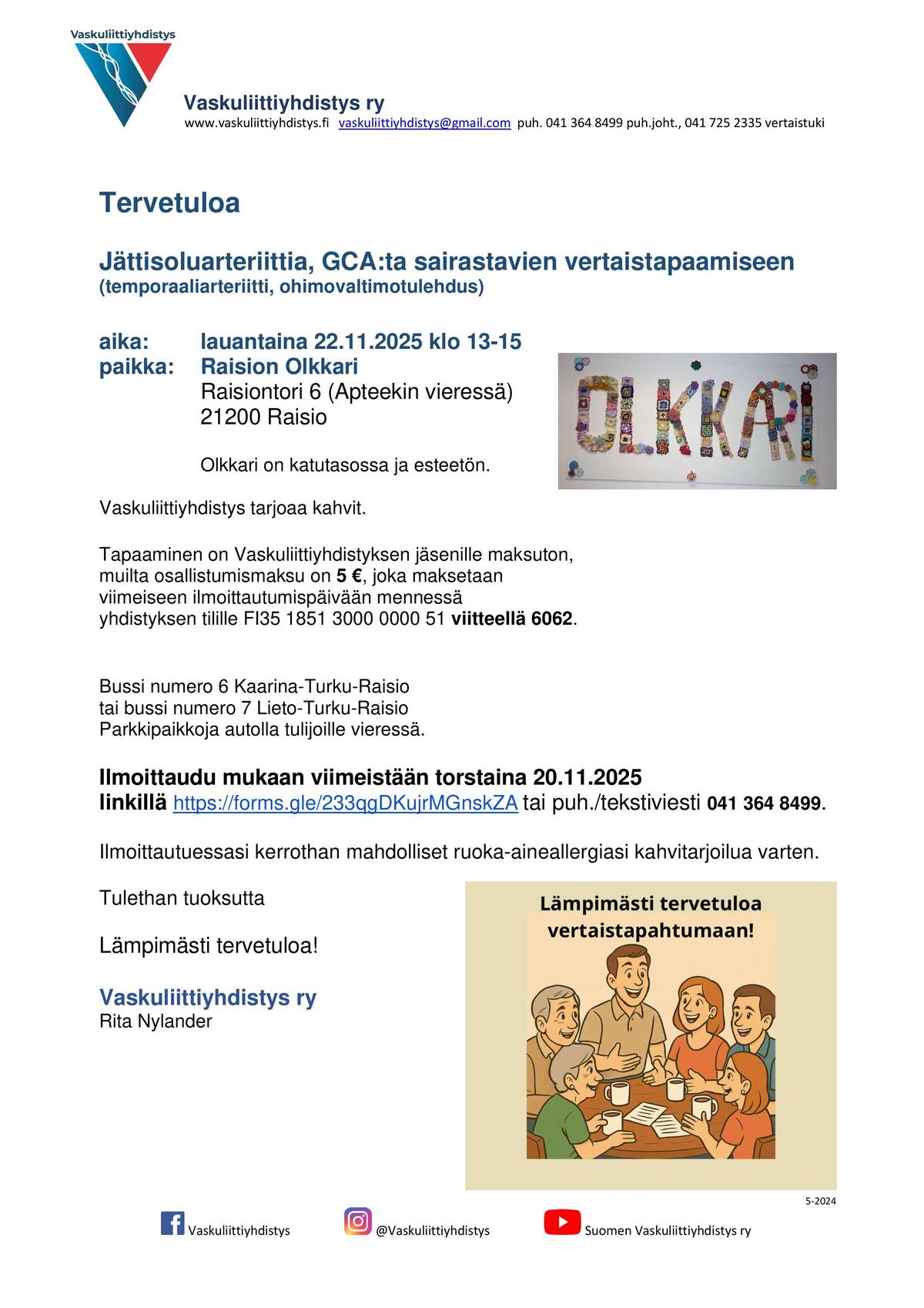 Vaskuliittiyhdistys

Vaskuliittiyhdistys ry
www.vaskuliittiyhdistys.fi vaskuliittiyhdistys@gmail.com puh. 041 364 8499 puh.joht., 041 725 2335 vertaistuki

Tervetuloa

Jättisoluarteriittia, GCA:ta sairastavien vertaistapaamiseen
(temporaaliarteriitti, ohimovaltimotulehdus)

aika: lauantaina 22.11.2025 klo 13-15
paikka: Raision Olkkari
Raisiontori 6 (Apteekin vieressä)
21200 Raisio

Olkkari on katutasossa ja esteetön.

OLKKARI

Vaskuliittiyhdistys tarjoaa kahvit.

Tapaaminen on Vaskuliittiyhdistyksen jäsenille maksuton, muilta osallistumismaksu on 5 €, joka maksetaan viimeiseen ilmoittautumispäivään mennessä yhdistyksen tilille FI35 1851 3000 0000 51 viitteellä 6062.

Bussi numero 6 Kaarina-Turku-Raisio
tai bussi numero 7 Lieto-Turku-Raisio
Parkkipaikkoja autolla tulijoille vieressä.

Ilmoittaudu mukaan viimeistään torstaina 20.11.2025
linkillä https://forms.gle/233qgDKujrMGnskZA tai puh./tekstiviesti 041 364 8499.

Ilmoittautuessasi kerrothan mahdolliset ruoka-aineallergiasi kahvitarjoilua varten.

Tulethan tuoksutta

Lämpimästi tervetuloa!

Vaskuliittiyhdistys ry
Rita Nylander

Lämpimästi tervetuloa vertaistapahtumaan!

5-2024

Vaskuliittiyhdistys @Vaskuliittiyhdistys Suomen Vaskuliittiyhdistys ry